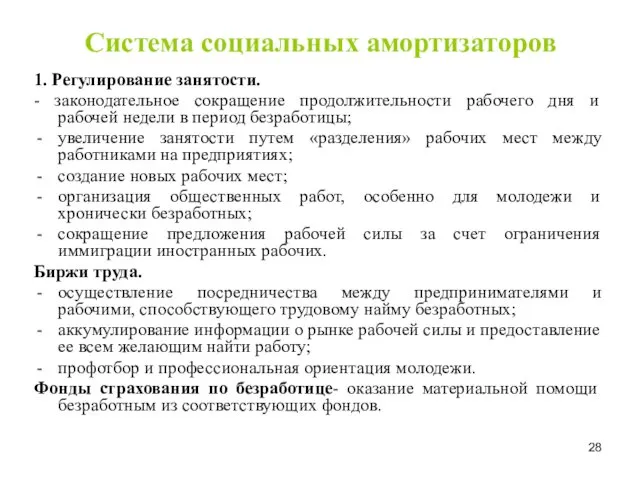 Система социальных амортизаторов

1. Регулирование занятости.

- законодательное сокращение продолжительности рабочего дня и рабочей недели в период безработицы;
- увеличение занятости путем «разделения» рабочих мест между работниками на предприятиях;
- создание новых рабочих мест;
- организация общественных работ, особенно для молодежи и хронически безработных;
- сокращение предложения рабочей силы за счет ограничения иммиграции иностранных рабочих.

Биржи труда.

- осуществление посредничества между предпринимателями и рабочими, способствующего трудовому найму безработных;
- аккумулирование информации о рынке рабочей силы и предоставление ее всем желающим найти работу;
- профотбор и профессиональная ориентация молодежи.

Фонды страхования по безработице- оказание материальной помощи безработным из соответствующих фондов.

28